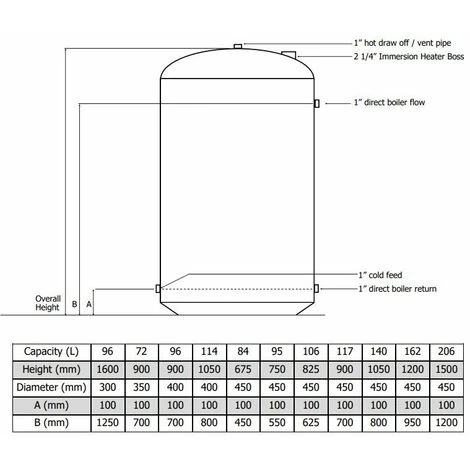 1" hot draw off / vent pipe
2 1/4" Immersion Heater Boss
1" direct boiler flow
1" cold feed
1" direct boiler return
Overall Height
B
A

| Capacity (L) | 96 | 72 | 96 | 114 | 84 | 95 | 106 | 117 | 140 | 162 | 206 |
|---|---|---|---|---|---|---|---|---|---|---|---|
| Height (mm) | 1600 | 900 | 900 | 1050 | 675 | 750 | 825 | 900 | 1050 | 1200 | 1500 |
| Diameter (mm) | 300 | 350 | 400 | 400 | 450 | 450 | 450 | 450 | 450 | 450 | 450 |
| A (mm) | 100 | 100 | 100 | 100 | 100 | 100 | 100 | 100 | 100 | 100 | 100 |
| B (mm) | 1250 | 700 | 700 | 800 | 450 | 550 | 625 | 700 | 800 | 950 | 1200 |